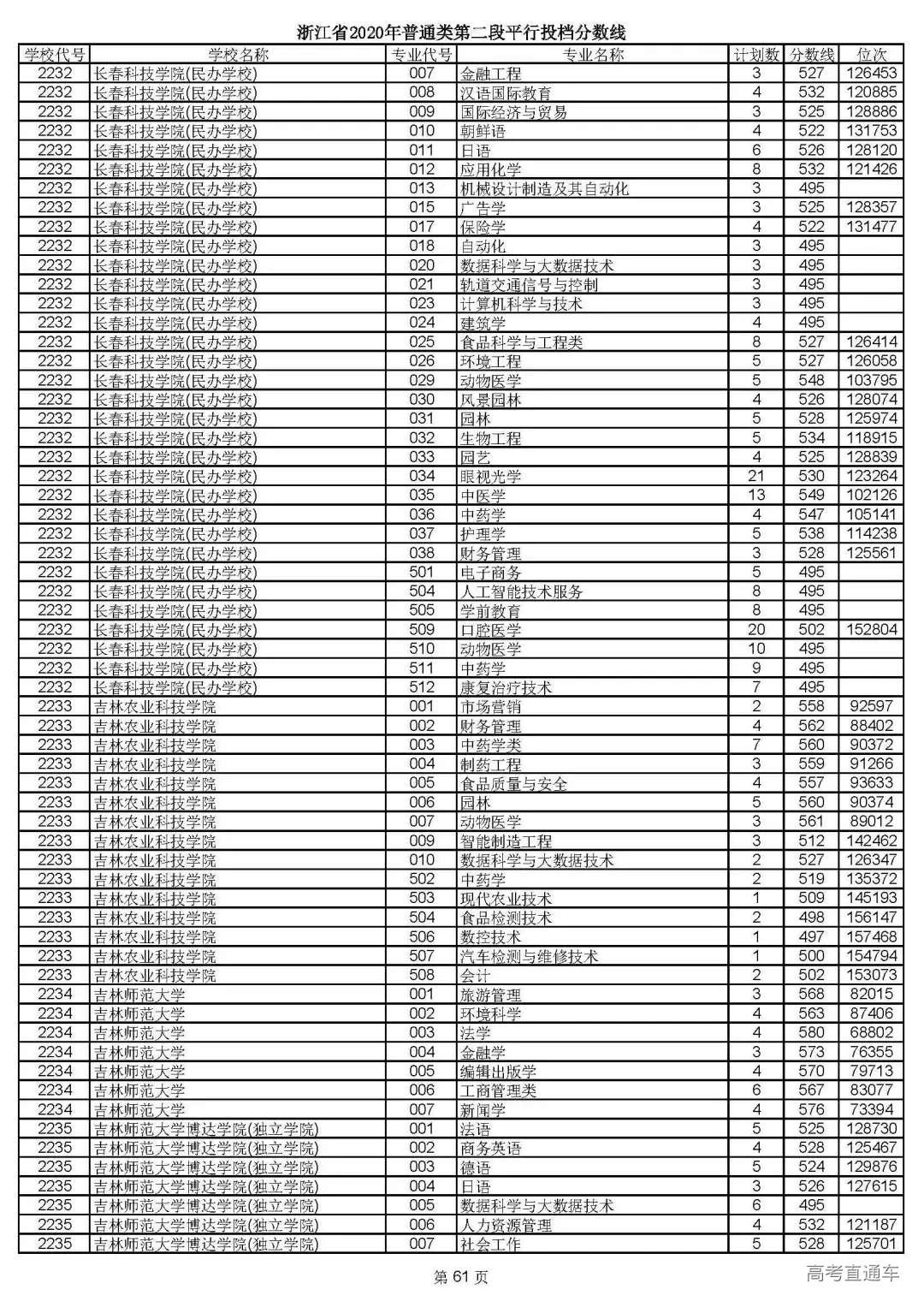 浙江省2020年普通类第二段平行投档分数线

| 学校代号 | 学校名称 | 专业代号 | 专业名称 | 计划数 | 分数线 | 位次 |
|---|---|---|---|---|---|---|
| 2232 | 长春科技学院(民办学校) | 007 | 金融工程 | 3 | 527 | 126453 |
| 2232 | 长春科技学院(民办学校) | 008 | 汉语国际教育 | 4 | 532 | 120885 |
| 2232 | 长春科技学院(民办学校) | 009 | 国际经济与贸易 | 3 | 525 | 128886 |
| 2232 | 长春科技学院(民办学校) | 010 | 朝鲜语 | 4 | 522 | 131753 |
| 2232 | 长春科技学院(民办学校) | 011 | 日语 | 6 | 526 | 128120 |
| 2232 | 长春科技学院(民办学校) | 012 | 应用化学 | 8 | 532 | 121426 |
| 2232 | 长春科技学院(民办学校) | 013 | 机械设计制造及其自动化 | 3 | 495 | |
| 2232 | 长春科技学院(民办学校) | 015 | 广告学 | 3 | 525 | 128357 |
| 2232 | 长春科技学院(民办学校) | 017 | 保险学 | 4 | 522 | 131477 |
| 2232 | 长春科技学院(民办学校) | 018 | 自动化 | 3 | 495 | |
| 2232 | 长春科技学院(民办学校) | 020 | 数据科学与大数据技术 | 3 | 495 | |
| 2232 | 长春科技学院(民办学校) | 021 | 轨道交通信号与控制 | 3 | 495 | |
| 2232 | 长春科技学院(民办学校) | 023 | 计算机科学与技术 | 3 | 495 | |
| 2232 | 长春科技学院(民办学校) | 024 | 建筑学 | 4 | 495 | |
| 2232 | 长春科技学院(民办学校) | 025 | 食品科学与工程类 | 8 | 527 | 126414 |
| 2232 | 长春科技学院(民办学校) | 026 | 环境工程 | 5 | 527 | 126058 |
| 2232 | 长春科技学院(民办学校) | 029 | 动物医学 | 5 | 548 | 103795 |
| 2232 | 长春科技学院(民办学校) | 030 | 风景园林 | 4 | 526 | 128074 |
| 2232 | 长春科技学院(民办学校) | 031 | 园林 | 5 | 528 | 125974 |
| 2232 | 长春科技学院(民办学校) | 032 | 生物工程 | 5 | 534 | 118915 |
| 2232 | 长春科技学院(民办学校) | 033 | 园艺 | 4 | 525 | 128839 |
| 2232 | 长春科技学院(民办学校) | 034 | 眼视光学 | 21 | 530 | 123264 |
| 2232 | 长春科技学院(民办学校) | 035 | 中医学 | 13 | 549 | 102126 |
| 2232 | 长春科技学院(民办学校) | 036 | 中药学 | 4 | 547 | 105141 |
| 2232 | 长春科技学院(民办学校) | 037 | 护理学 | 5 | 538 | 114238 |
| 2232 | 长春科技学院(民办学校) | 038 | 财务管理 | 3 | 528 | 125561 |
| 2232 | 长春科技学院(民办学校) | 501 | 电子商务 | 5 | 495 | |
| 2232 | 长春科技学院(民办学校) | 504 | 人工智能技术服务 | 8 | 495 | |
| 2232 | 长春科技学院(民办学校) | 505 | 学前教育 | 8 | 495 | |
| 2232 | 长春科技学院(民办学校) | 509 | 口腔医学 | 20 | 502 | 152804 |
| 2232 | 长春科技学院(民办学校) | 510 | 动物医学 | 10 | 495 | |
| 2232 | 长春科技学院(民办学校) | 511 | 中药学 | 9 | 495 | |
| 2232 | 长春科技学院(民办学校) | 512 | 康复治疗技术 | 7 | 495 | |
| 2233 | 吉林农业科技学院 | 001 | 市场营销 | 2 | 558 | 92597 |
| 2233 | 吉林农业科技学院 | 002 | 财务管理 | 4 | 562 | 88402 |
| 2233 | 吉林农业科技学院 | 003 | 中药学类 | 7 | 560 | 90372 |
| 2233 | 吉林农业科技学院 | 004 | 制药工程 | 3 | 559 | 91266 |
| 2233 | 吉林农业科技学院 | 005 | 食品质量与安全 | 4 | 557 | 93633 |
| 2233 | 吉林农业科技学院 | 006 | 园林 | 5 | 560 | 90374 |
| 2233 | 吉林农业科技学院 | 007 | 动物医学 | 3 | 561 | 89012 |
| 2233 | 吉林农业科技学院 | 009 | 智能制造工程 | 3 | 512 | 142462 |
| 2233 | 吉林农业科技学院 | 010 | 数据科学与大数据技术 | 2 | 527 | 126347 |
| 2233 | 吉林农业科技学院 | 502 | 中药学 | 2 | 519 | 135372 |
| 2233 | 吉林农业科技学院 | 503 | 现代农业技术 | 1 | 509 | 145193 |
| 2233 | 吉林农业科技学院 | 504 | 食品检测技术 | 2 | 498 | 156147 |
| 2233 | 吉林农业科技学院 | 506 | 数控技术 | 1 | 497 | 157468 |
| 2233 | 吉林农业科技学院 | 507 | 汽车检测与维修技术 | 1 | 500 | 154794 |
| 2233 | 吉林农业科技学院 | 508 | 会计 | 2 | 502 | 153073 |
| 2234 | 吉林师范大学 | 001 | 旅游管理 | 3 | 568 | 82015 |
| 2234 | 吉林师范大学 | 002 | 环境科学 | 4 | 563 | 87406 |
| 2234 | 吉林师范大学 | 003 | 法学 | 4 | 580 | 68802 |
| 2234 | 吉林师范大学 | 004 | 金融学 | 3 | 573 | 76355 |
| 2234 | 吉林师范大学 | 005 | 编辑出版学 | 4 | 570 | 79713 |
| 2234 | 吉林师范大学 | 006 | 工商管理类 | 6 | 567 | 83077 |
| 2234 | 吉林师范大学 | 007 | 新闻学 | 4 | 576 | 73394 |
| 2235 | 吉林师范大学博达学院(独立学院) | 001 | 法语 | 5 | 525 | 128730 |
| 2235 | 吉林师范大学博达学院(独立学院) | 002 | 商务英语 | 4 | 528 | 125467 |
| 2235 | 吉林师范大学博达学院(独立学院) | 003 | 德语 | 5 | 524 | 129876 |
| 2235 | 吉林师范大学博达学院(独立学院) | 004 | 日语 | 3 | 526 | 127615 |
| 2235 | 吉林师范大学博达学院(独立学院) | 005 | 数据科学与大数据技术 | 6 | 495 | |
| 2235 | 吉林师范大学博达学院(独立学院) | 006 | 人力资源管理 | 4 | 532 | 121187 |
| 2235 | 吉林师范大学博达学院(独立学院) | 007 | 社会工作 | 5 | 528 | 125701 |

第 61 页

高考直通车